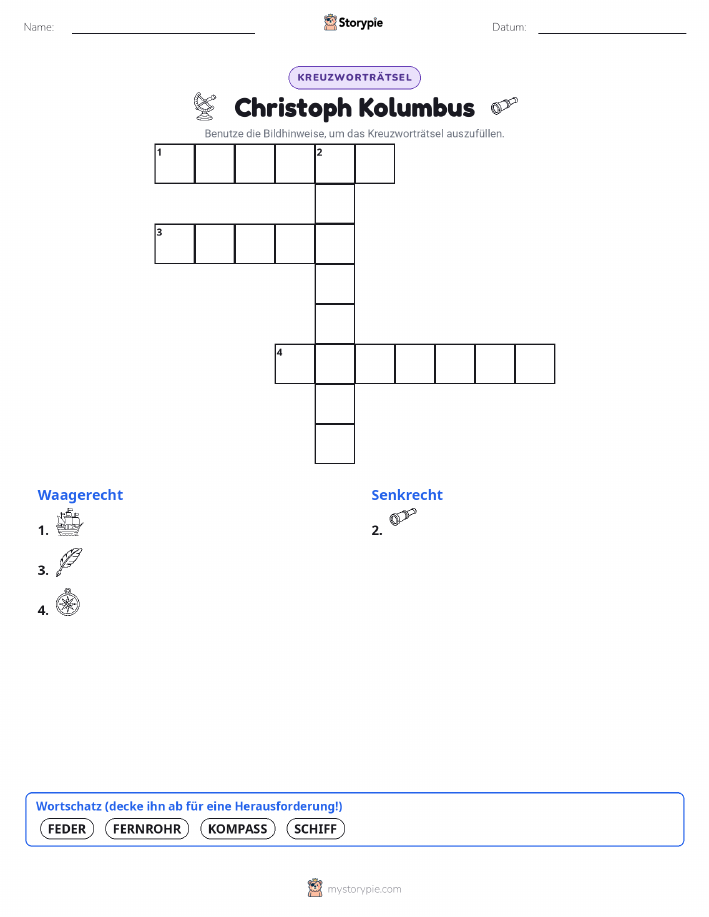 Name:

Storypie

Datum:

KREUZWORTRÄTSEL

Christoph Kolumbus

Benutze die Bildhinweise, um das Kreuzworträtsel auszufüllen.

1 2

3

4

Waagerecht

1.

3.

4.

Senkrecht

2.

Wortschatz (decke ihn ab für eine Herausforderung!)

FEDER FERNROHR KOMPASS SCHIFF

mystorypie.com